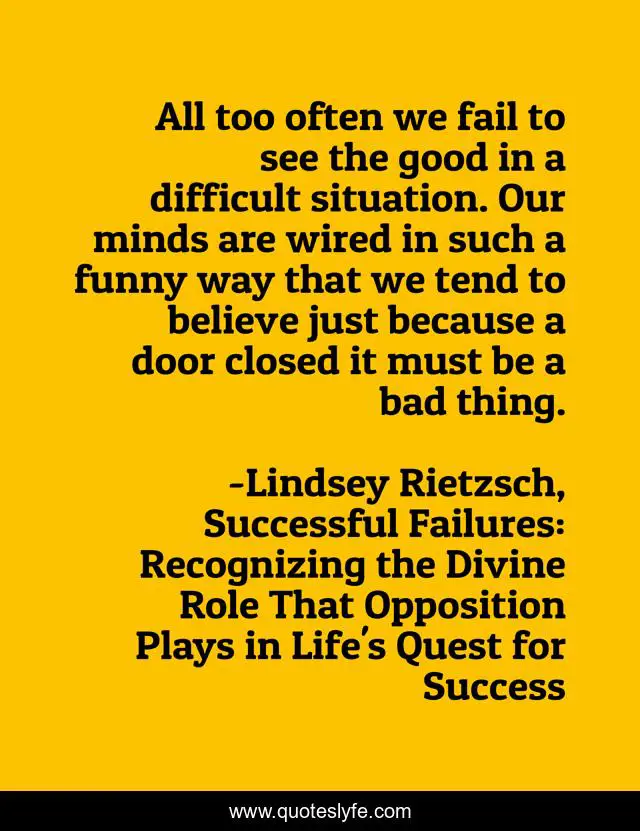 All too often we fail to see the good in a difficult situation. Our minds are wired in such a funny way that we tend to believe just because a door closed it must be a bad thing.

-Lindsey Rietzsch, Successful Failures: Recognizing the Divine Role That Opposition Plays in Life's Quest for Success

www.quoteslyfe.com